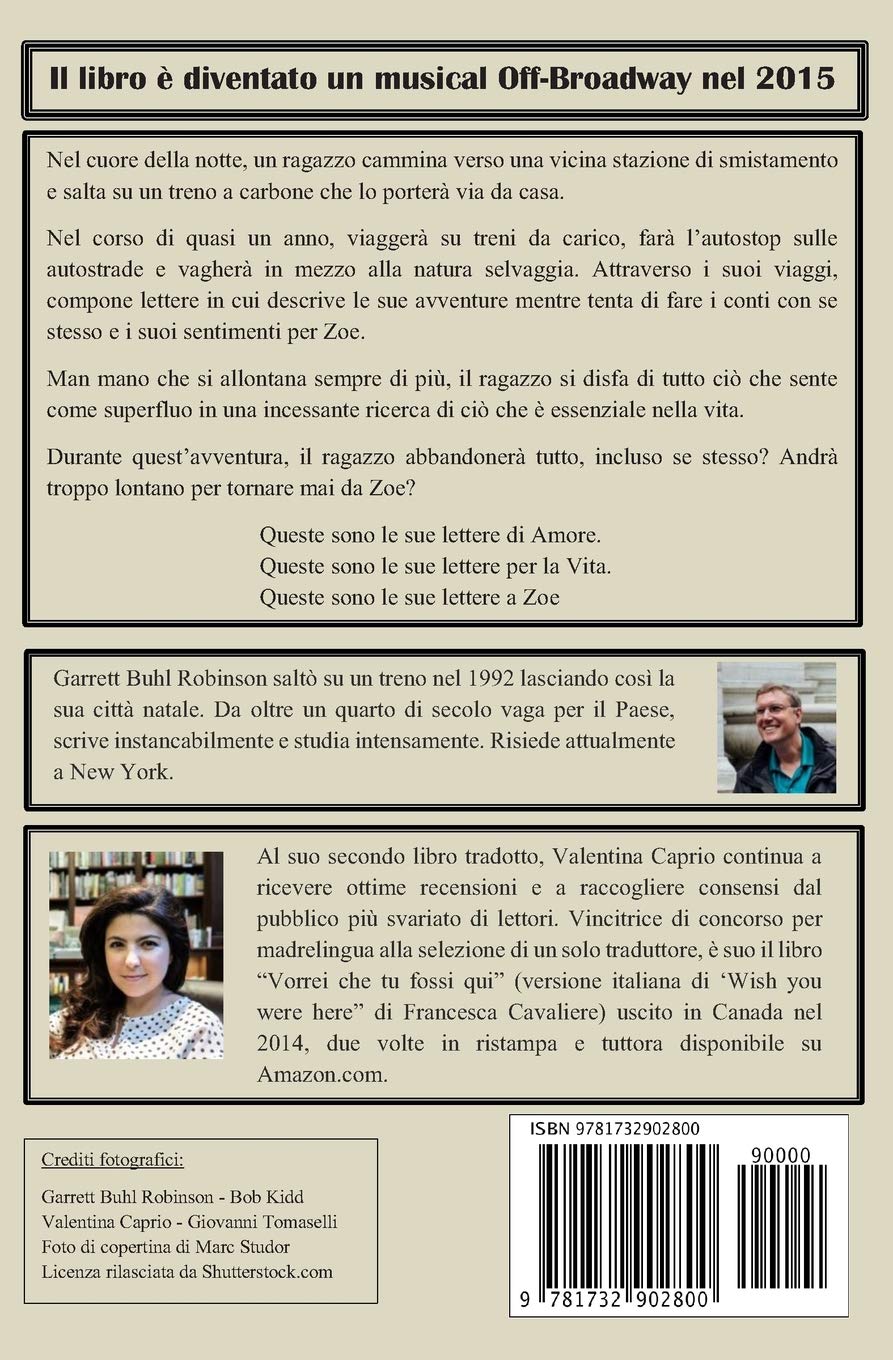 Il libro è diventato un musical Off-Broadway nel 2015

Nel cuore della notte, un ragazzo cammina verso una vicina stazione di smistamento e salta su un treno a carbone che lo porterà via da casa.

Nel corso di quasi un anno, viaggerà su treni da carico, farà l'autostop sulle autostrade e vagherà in mezzo alla natura selvaggia. Attraverso i suoi viaggi, compone lettere in cui descrive le sue avventure mentre tenta di fare i conti con se stesso e i suoi sentimenti per Zoe.

Man mano che si allontana sempre di più, il ragazzo si disfa di tutto ciò che sente come superfluo in una incessante ricerca di ciò che è essenziale nella vita.

Durante quest'avventura, il ragazzo abbandonerà tutto, incluso se stesso? Andrà troppo lontano per tornare mai da Zoe?

Queste sono le sue lettere di Amore.
Queste sono le sue lettere per la Vita.
Queste sono le sue lettere a Zoe

Garrett Buhl Robinson saltò su un treno nel 1992 lasciando così la sua città natale. Da oltre un quarto di secolo vaga per il Paese, scrive instancabilmente e studia intensamente. Risiede attualmente a New York.

Al suo secondo libro tradotto, Valentina Caprio continua a ricevere ottime recensioni e a raccogliere consensi dal pubblico più svariato di lettori. Vincitrice di concorso per madrelingua alla selezione di un solo traduttore, è suo il libro "Vorrei che tu fossi qui" (versione italiana di 'Wish you were here" di Francesca Cavaliere) uscito in Canada nel 2014, due volte in ristampa e tuttora disponibile su Amazon.com.

Crediti fotografici:

Garrett Buhl Robinson - Bob Kidd
Valentina Caprio - Giovanni Tomaselli
Foto di copertina di Marc Studor
Licenza rilasciata da Shutterstock.com

ISBN 9781732902800

90000

9 781732 902800